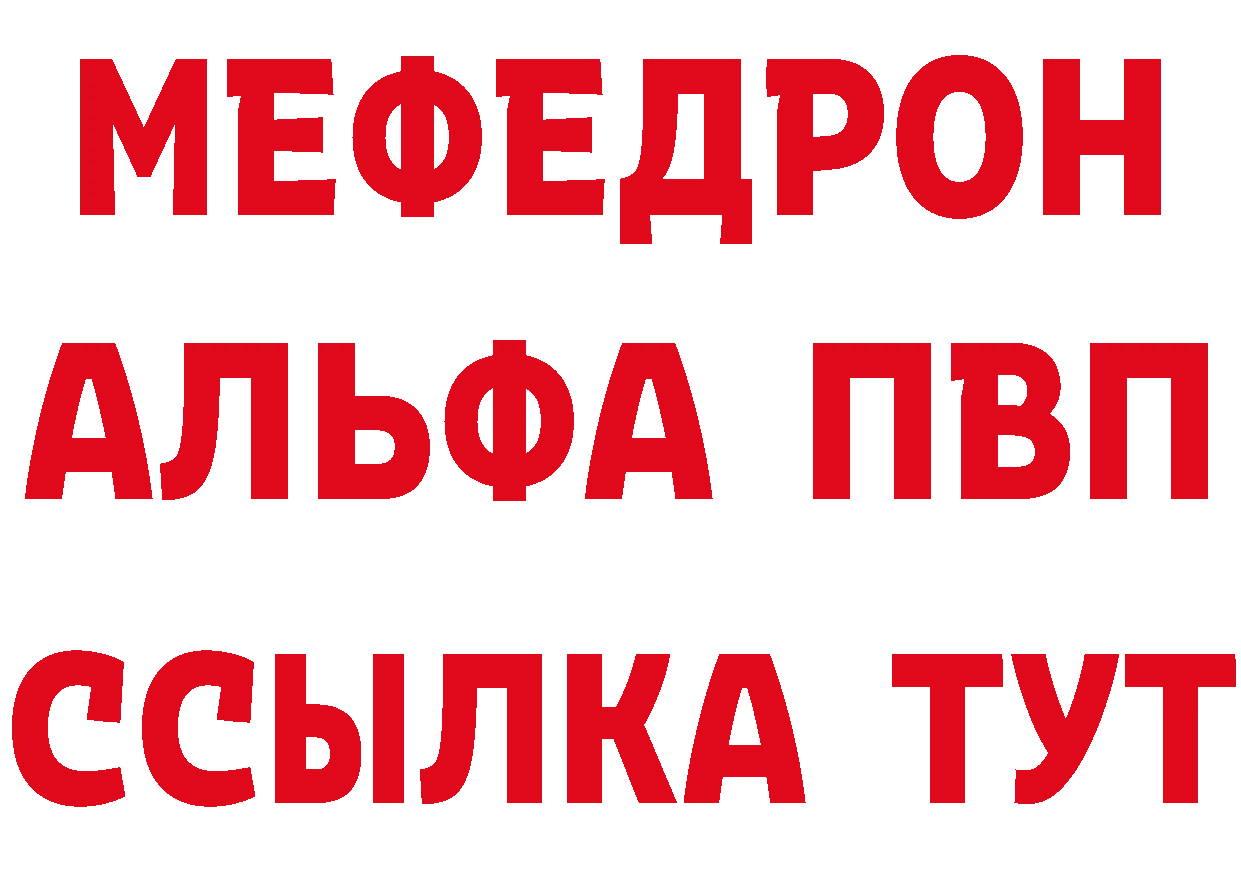 МЕФЕДРОН
АЛЬФА ПВП
ССЫЛКА ТУТ